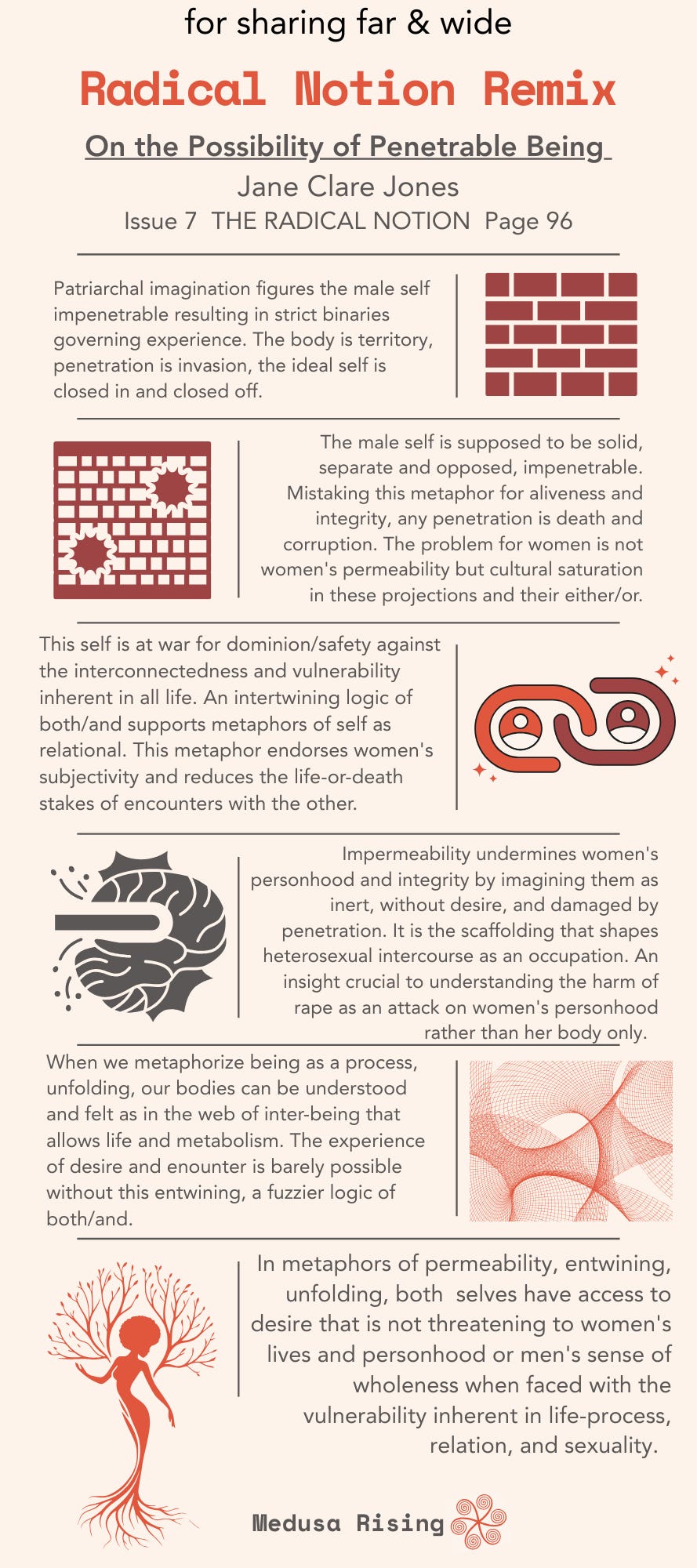 for sharing far & wide

Radical Notion Remix

On the Possibility of Penetrable Being

Jane Clare Jones

Issue 7 THE RADICAL NOTION Page 96

Patriarchal imagination figures the male self impenetrable resulting in strict binaries governing experience. The body is territory, penetration is invasion, the ideal self is closed in and closed off.

The male self is supposed to be solid, separate and opposed, impenetrable. Mistaking this metaphor for aliveness and integrity, any penetration is death and corruption. The problem for women is not women's permeability but cultural saturation in these projections and their either/or.

This self is at war for dominion/safety against the interconnectedness and vulnerability inherent in all life. An intertwining logic of both/and supports metaphors of self as relational. This metaphor endorses women's subjectivity and reduces the life-or-death stakes of encounters with the other.

Impermeability undermines women's personhood and integrity by imagining them as inert, without desire, and damaged by penetration. It is the scaffolding that shapes heterosexual intercourse as an occupation. An insight crucial to understanding the harm of rape as an attack on women's personhood rather than her body only.

When we metaphorize being as a process, unfolding, our bodies can be understood and felt as in the web of inter-being that allows life and metabolism. The experience of desire and enounter is barely possible without this entwining, a fuzzier logic of both/and.

In metaphors of permeability, entwining, unfolding, both selves have access to desire that is not threatening to women's lives and personhood or men's sense of wholeness when faced with the vulnerability inherent in life-process, relation, and sexuality.

Medusa Rising